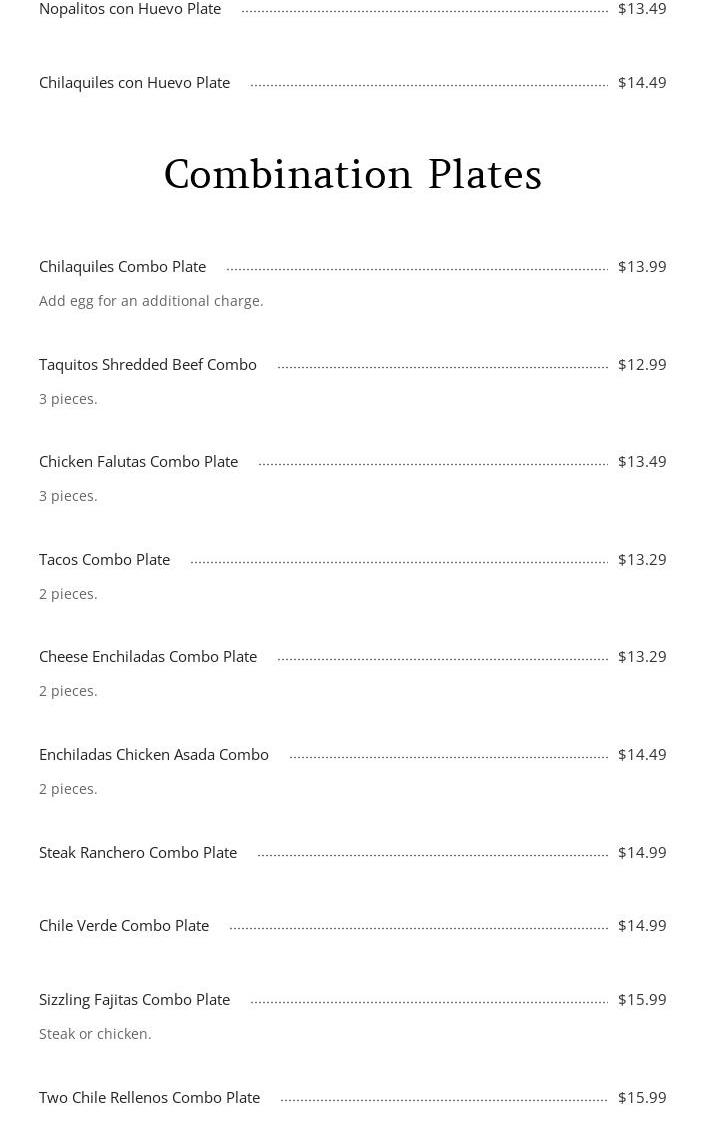 Nopalitos con Huevo Plate $13.49

Chilaquiles con Huevo Plate $14.49

Combination Plates

Chilaquiles Combo Plate $13.99

Add egg for an additional charge.

Taquitos Shredded Beef Combo $12.99

3 pieces.

Chicken Falutas Combo Plate $13.49

3 pieces.

Tacos Combo Plate $13.29

2 pieces.

Cheese Enchiladas Combo Plate $13.29

2 pieces.

Enchiladas Chicken Asada Combo $14.49

2 pieces.

Steak Ranchero Combo Plate $14.99

Chile Verde Combo Plate $14.99

Sizzling Fajitas Combo Plate $15.99

Steak or chicken.

Two Chile Rellenos Combo Plate $15.99